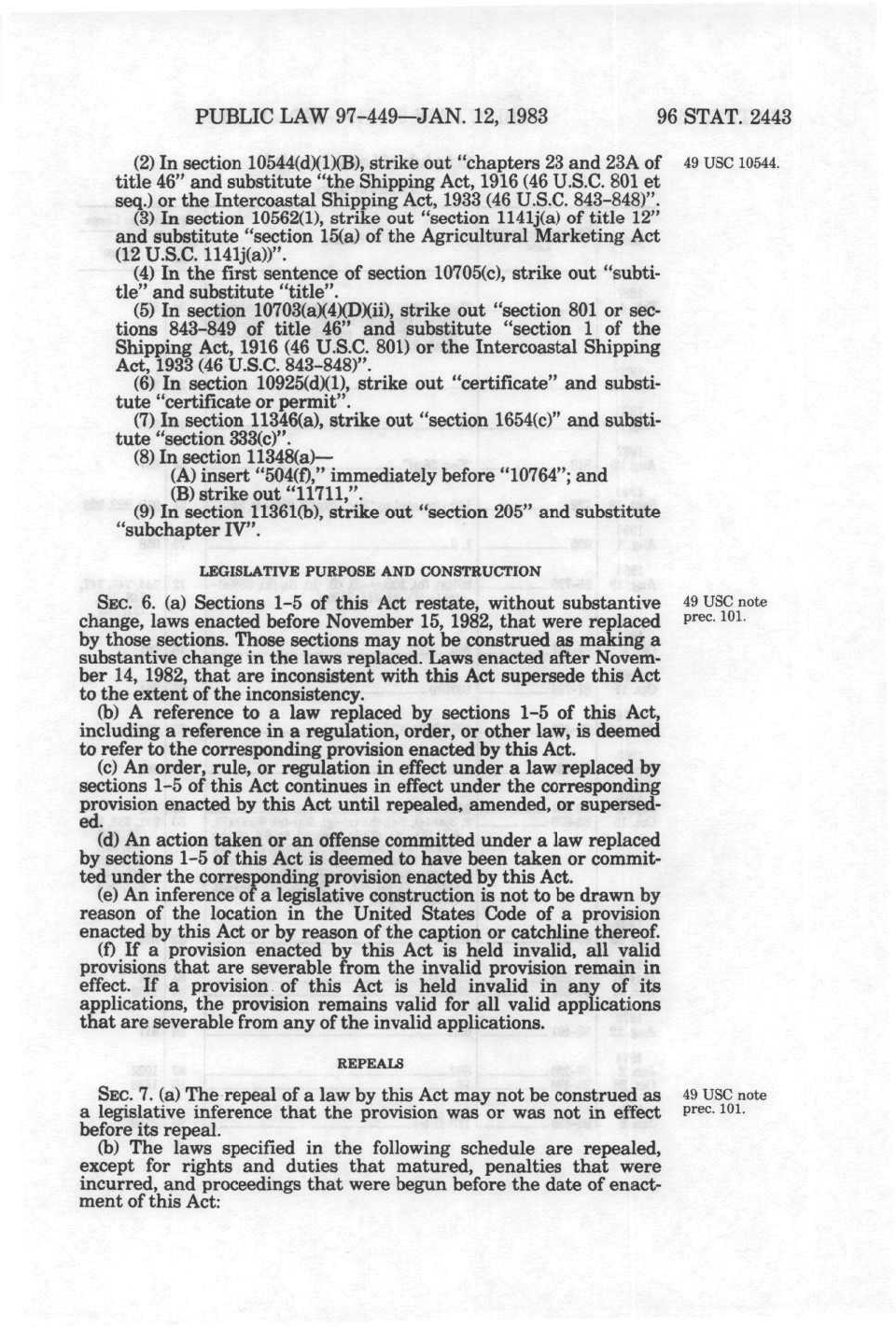 PUBLIC LAW 97-449—JAN. 12, 1983 96 STAT. 2443

(2) In section 10544(d)(1)(B), strike out "chapters 23 and 23A of title 46" and substitute "the Shipping Act, 1916 (46 U.S.C. 801 et seq.) or the Intercoastal Shipping Act, 1933 (46 U.S.C. 843-848)".

49 USC 10544.

(3) In section 10562(1), strike out "section 1141j(a) of title 12" and substitute "section 15(a) of the Agricultural Marketing Act (12 U.S.C. 1141j(a))".

(4) In the first sentence of section 10705(c), strike out "subtitle" and substitute "title".

(5) In section 10703(a)(4)(D)(ii), strike out "section 801 or sections 843-849 of title 46" and substitute "section 1 of the Shipping Act, 1916 (46 U.S.C. 801) or the Intercoastal Shipping Act, 1933 (46 U.S.C. 843-848)".

(6) In section 10925(d)(1), strike out "certificate" and substitute "certificate or permit".

(7) In section 11346(a), strike out "section 1654(c)" and substitute "section 333(c)".

(8) In section 11348(a)—

(A) insert "504(f)," immediately before "10764"; and

(B) strike out "11711,".

(9) In section 11361(b), strike out "section 205" and substitute "subchapter IV".

LEGISLATIVE PURPOSE AND CONSTRUCTION

SEC. 6. (a) Sections 1-5 of this Act restate, without substantive change, laws enacted before November 15, 1982, that were replaced by those sections. Those sections may not be construed as making a substantive change in the laws replaced. Laws enacted after November 14, 1982, that are inconsistent with this Act supersede this Act to the extent of the inconsistency.

49 USC note prec. 101.

(b) A reference to a law replaced by sections 1-5 of this Act, including a reference in a regulation, order, or other law, is deemed to refer to the corresponding provision enacted by this Act.

(c) An order, rule, or regulation in effect under a law replaced by sections 1-5 of this Act continues in effect under the corresponding provision enacted by this Act until repealed, amended, or superseded.

(d) An action taken or an offense committed under a law replaced by sections 1-5 of this Act is deemed to have been taken or committed under the corresponding provision enacted by this Act.

(e) An inference of a legislative construction is not to be drawn by reason of the location in the United States Code of a provision enacted by this Act or by reason of the caption or catchline thereof.

(f) If a provision enacted by this Act is held invalid, all valid provisions that are severable from the invalid provision remain in effect. If a provision of this Act is held invalid in any of its applications, the provision remains valid for all valid applications that are severable from any of the invalid applications.

REPEALS

SEC. 7. (a) The repeal of a law by this Act may not be construed as a legislative inference that the provision was or was not in effect before its repeal.

49 USC note prec. 101.

(b) The laws specified in the following schedule are repealed, except for rights and duties that matured, penalties that were incurred, and proceedings that were begun before the date of enactment of this Act: